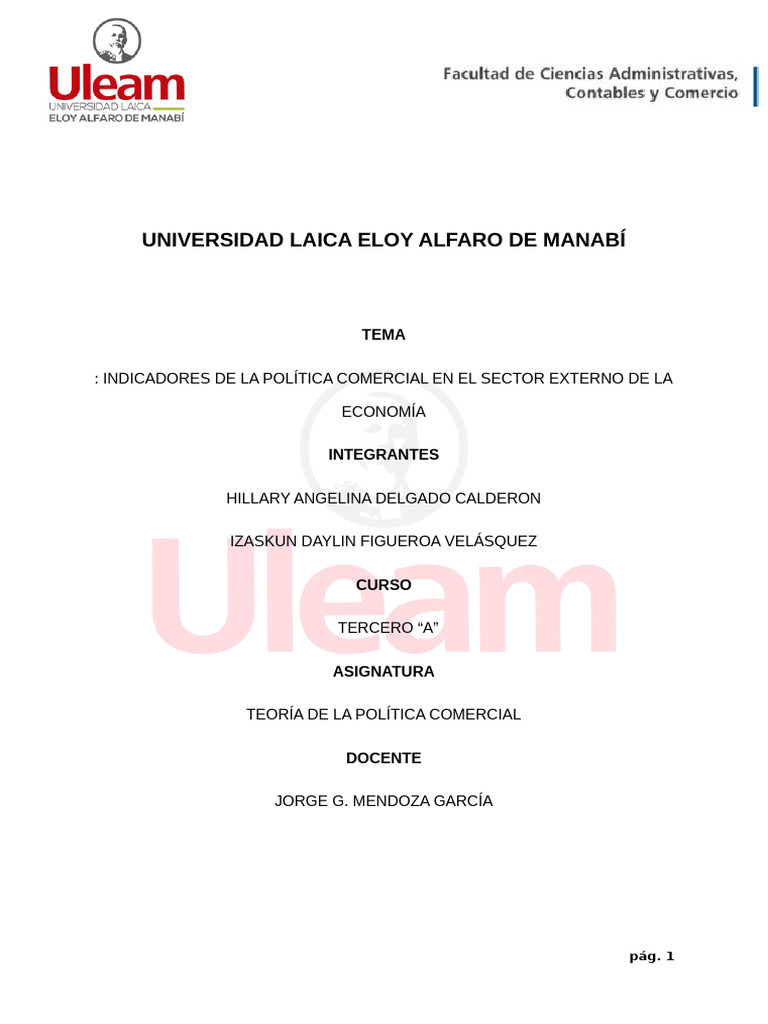 Uleam
UNIVERSIDAD LAICA
ELOY ALFARO DE MANABÍ

Facultad de Ciencias Administrativas, Contables y Comercio

UNIVERSIDAD LAICA ELOY ALFARO DE MANABÍ

TEMA

: INDICADORES DE LA POLÍTICA COMERCIAL EN EL SECTOR EXTERNO DE LA ECONOMÍA

INTEGRANTES

HILLARY ANGELINA DELGADO CALDERON

IZASKUN DAYLIN FIGUEROA VELÁSQUEZ

CURSO

TERCERO “A”

ASIGNATURA

TEORÍA DE LA POLÍTICA COMERCIAL

DOCENTE

JORGE G. MENDOZA GARCÍA

Uleam

pág. 1